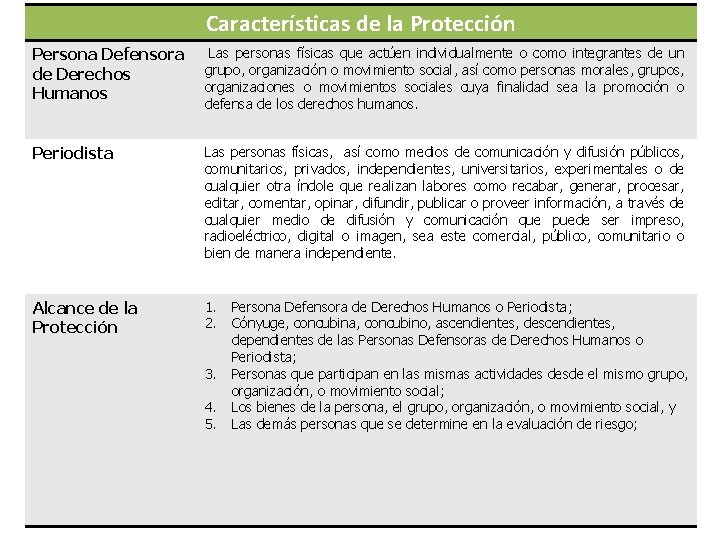 | Características de la Protección | |
|---|---|
| Persona Defensora de Derechos Humanos | Las personas físicas que actúen individualmente o como integrantes de un grupo, organización o movimiento social, así como personas morales, grupos, organizaciones o movimientos sociales cuya finalidad sea la promoción o defensa de los derechos humanos. |
| Periodista | Las personas físicas, así como medios de comunicación y difusión públicos, comunitarios, privados, independientes, universitarios, experimentales o de cualquier otra índole que realizan labores como recabar, generar, procesar, editar, comentar, opinar, difundir, publicar o proveer información, a través de cualquier medio de difusión y comunicación que puede ser impreso, radioeléctrico, digital o imagen, sea este comercial, público, comunitario o bien de manera independiente. |
| Alcance de la Protección | 1. Persona Defensora de Derechos Humanos o Periodista; 2. Cónyuge, concubina, concubino, ascendientes, descendientes, dependientes de las Personas Defensoras de Derechos Humanos o Periodista; 3. Personas que participan en las mismas actividades desde el mismo grupo, organización, o movimiento social; 4. Los bienes de la persona, el grupo, organización, o movimiento social, y 5. Las demás personas que se determine en la evaluación de riesgo; |